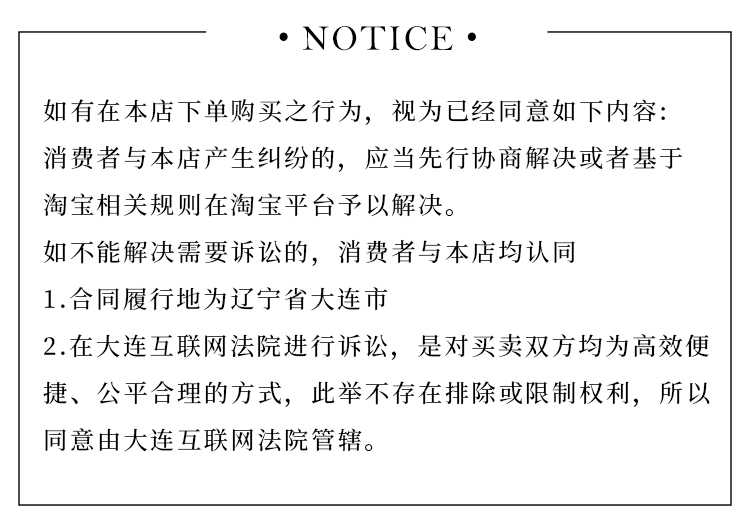 • NOTICE •

如有在本店下单购买之行为，视为已经同意如下内容：
消费者与本店产生纠纷的，应当先行协商解决或者基于淘宝相关规则在淘宝平台予以解决。
如不能解决需要诉讼的，消费者与本店均认同
1.合同履行地为辽宁省大连市
2.在大连互联网法院进行诉讼，是对买卖双方均为高效便捷、公平合理的方式，此举不存在排除或限制权利，所以同意由大连互联网法院管辖。